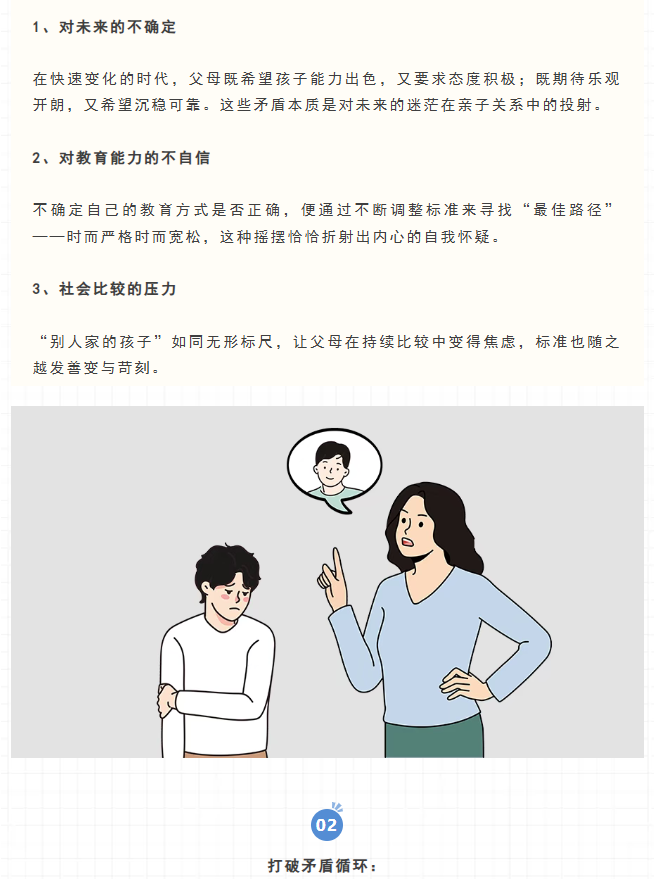 1、对未来的不确定

在快速变化的时代，父母既希望孩子能力出色，又要求态度积极；既期待乐观开朗，又希望沉稳可靠。这些矛盾本质是对未来的迷茫在亲子关系中的投射。

2、对教育能力的不自信

不确定自己的教育方式是否正确，便通过不断调整标准来寻找“最佳路径”——时而严格时而宽松，这种摇摆恰恰折射出内心的自我怀疑。

3、社会比较的压力

“别人家的孩子”如同无形标尺，让父母在持续比较中变得焦虑，标准也随之越发善变与苛刻。

02

打破矛盾循环：